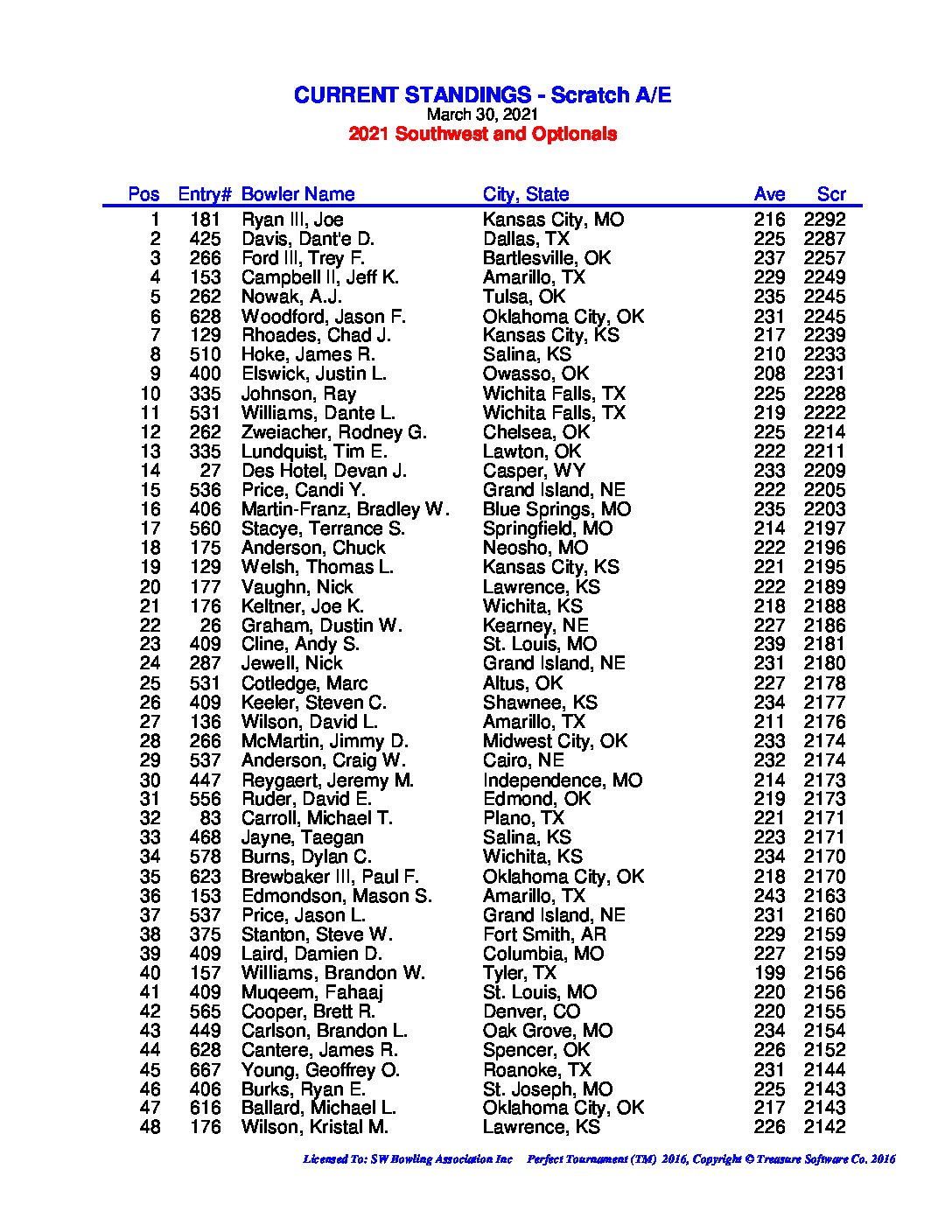 CURRENT STANDINGS - Scratch A/E
March 30, 2021
2021 Southwest and Optionals

| Pos | Entry# | Bowler Name | City, State | Ave | Scr |
|---|---|---|---|---|---|
| 1 | 181 | Ryan III, Joe | Kansas City, MO | 216 | 2292 |
| 2 | 425 | Davis, Dant'e D. | Dallas, TX | 225 | 2287 |
| 3 | 266 | Ford III, Trey F. | Bartlesville, OK | 237 | 2257 |
| 4 | 153 | Campbell II, Jeff K. | Amarillo, TX | 229 | 2249 |
| 5 | 262 | Nowak, A.J. | Tulsa, OK | 235 | 2245 |
| 6 | 628 | Woodford, Jason F. | Oklahoma City, OK | 231 | 2245 |
| 7 | 129 | Rhoades, Chad J. | Kansas City, KS | 217 | 2239 |
| 8 | 510 | Hoke, James R. | Salina, KS | 210 | 2233 |
| 9 | 400 | Elswick, Justin L. | Owasso, OK | 208 | 2231 |
| 10 | 335 | Johnson, Ray | Wichita Falls, TX | 225 | 2228 |
| 11 | 531 | Williams, Dante L. | Wichita Falls, TX | 219 | 2222 |
| 12 | 262 | Zweiacher, Rodney G. | Chelsea, OK | 225 | 2214 |
| 13 | 335 | Lundquist, Tim E. | Lawton, OK | 222 | 2211 |
| 14 | 27 | Des Hotel, Devan J. | Casper, WY | 233 | 2209 |
| 15 | 536 | Price, Candi Y. | Grand Island, NE | 222 | 2205 |
| 16 | 406 | Martin-Franz, Bradley W. | Blue Springs, MO | 235 | 2203 |
| 17 | 560 | Stacye, Terrance S. | Springfield, MO | 214 | 2197 |
| 18 | 175 | Anderson, Chuck | Neosho, MO | 222 | 2196 |
| 19 | 129 | Welsh, Thomas L. | Kansas City, KS | 221 | 2195 |
| 20 | 177 | Vaughn, Nick | Lawrence, KS | 222 | 2189 |
| 21 | 176 | Keltner, Joe K. | Wichita, KS | 218 | 2188 |
| 22 | 26 | Graham, Dustin W. | Kearney, NE | 227 | 2186 |
| 23 | 409 | Cline, Andy S. | St. Louis, MO | 239 | 2181 |
| 24 | 287 | Jewell, Nick | Grand Island, NE | 231 | 2180 |
| 25 | 531 | Cotledge, Marc | Altus, OK | 227 | 2178 |
| 26 | 409 | Keeler, Steven C. | Shawnee, KS | 234 | 2177 |
| 27 | 136 | Wilson, David L. | Amarillo, TX | 211 | 2176 |
| 28 | 266 | McMartin, Jimmy D. | Midwest City, OK | 233 | 2174 |
| 29 | 537 | Anderson, Craig W. | Cairo, NE | 232 | 2174 |
| 30 | 447 | Reygaert, Jeremy M. | Independence, MO | 214 | 2173 |
| 31 | 556 | Ruder, David E. | Edmond, OK | 219 | 2173 |
| 32 | 83 | Carroll, Michael T. | Plano, TX | 221 | 2171 |
| 33 | 468 | Jayne, Taegan | Salina, KS | 223 | 2171 |
| 34 | 578 | Burns, Dylan C. | Wichita, KS | 234 | 2170 |
| 35 | 623 | Brewbaker III, Paul F. | Oklahoma City, OK | 218 | 2170 |
| 36 | 153 | Edmondson, Mason S. | Amarillo, TX | 243 | 2163 |
| 37 | 537 | Price, Jason L. | Grand Island, NE | 231 | 2160 |
| 38 | 375 | Stanton, Steve W. | Fort Smith, AR | 229 | 2159 |
| 39 | 409 | Laird, Damien D. | Columbia, MO | 227 | 2159 |
| 40 | 157 | Williams, Brandon W. | Tyler, TX | 199 | 2156 |
| 41 | 409 | Muqeem, Fahaaj | St. Louis, MO | 220 | 2156 |
| 42 | 565 | Cooper, Brett R. | Denver, CO | 220 | 2155 |
| 43 | 449 | Carlson, Brandon L. | Oak Grove, MO | 234 | 2154 |
| 44 | 628 | Cantere, James R. | Spencer, OK | 226 | 2152 |
| 45 | 667 | Young, Geoffrey O. | Roanoke, TX | 231 | 2144 |
| 46 | 406 | Burks, Ryan E. | St. Joseph, MO | 225 | 2143 |
| 47 | 616 | Ballard, Michael L. | Oklahoma City, OK | 217 | 2143 |
| 48 | 176 | Wilson, Kristal M. | Lawrence, KS | 226 | 2142 |

Licensed To: SW Bowling Association Inc Perfect Tournament (TM) 2016, Copyright © Treasure Software Co. 2016